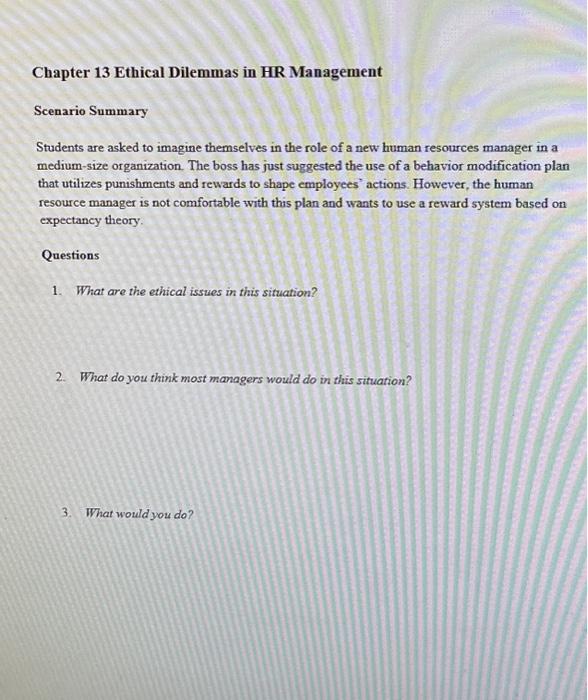 Chapter 13 Ethical Dilemmas in HR Management

Scenario Summary

Students are asked to imagine themselves in the role of a new human resources manager in a medium-size organization. The boss has just suggested the use of a behavior modification plan that utilizes punishments and rewards to shape employees' actions. However, the human resource manager is not comfortable with this plan and wants to use a reward system based on expectancy theory.

Questions

1. What are the ethical issues in this situation?

2. What do you think most managers would do in this situation?

3. What would you do?